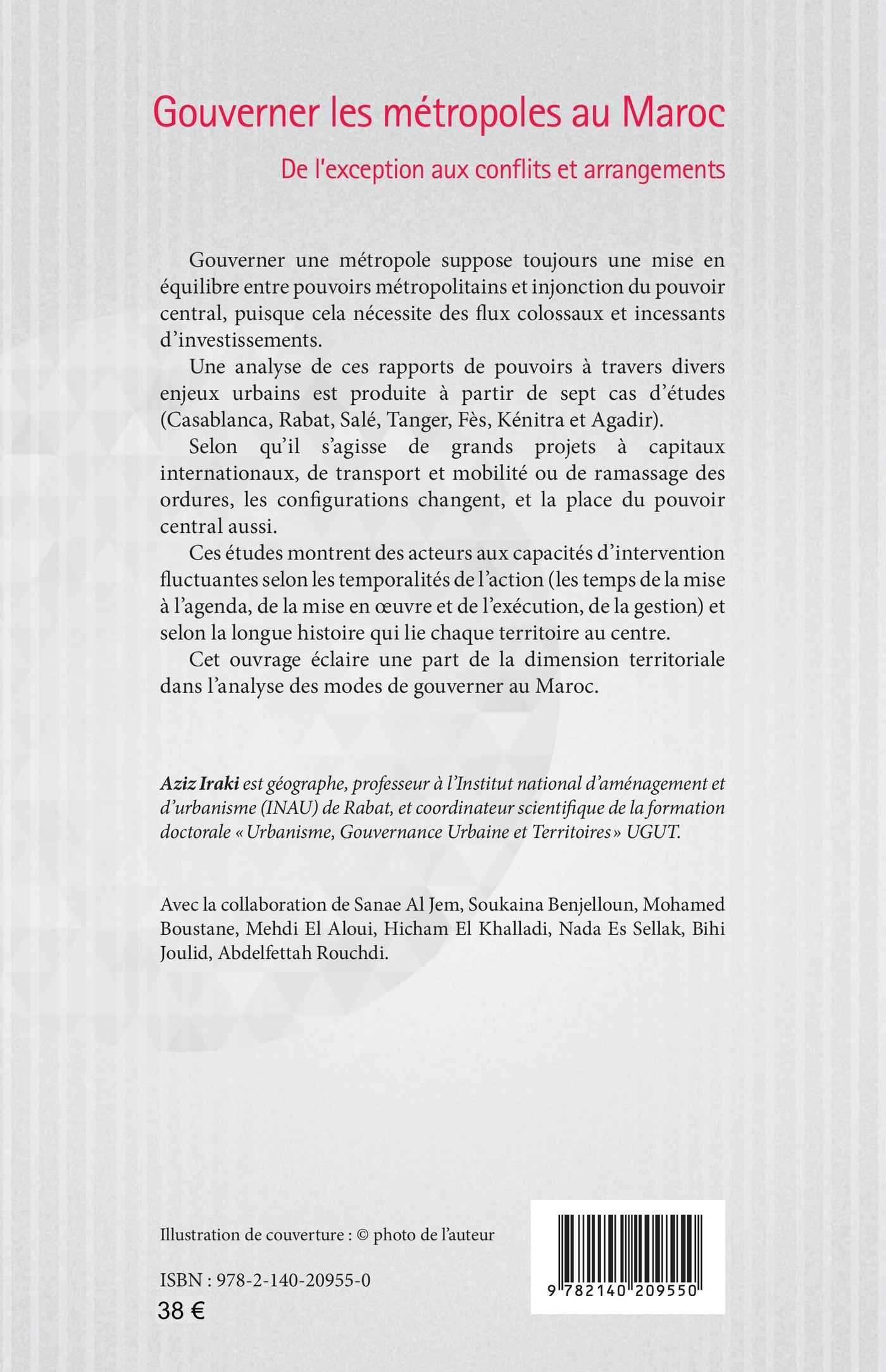 Gouverner les métropoles au Maroc

De l'exception aux conflits et arrangements

Gouverner une métropole suppose toujours une mise en équilibre entre pouvoirs métropolitains et injonction du pouvoir central, puisque cela nécessite des flux colossaux et incessants d'investissements.

Une analyse de ces rapports de pouvoirs à travers divers enjeux urbains est produite à partir de sept cas d'études (Casablanca, Rabat, Salé, Tanger, Fès, Kénitra et Agadir).

Selon qu'il s'agisse de grands projets à capitaux internationaux, de transport et mobilité ou de ramassage des ordures, les configurations changent, et la place du pouvoir central aussi.

Ces études montrent des acteurs aux capacités d'intervention fluctuantes selon les temporalités de l'action (les temps de la mise à l'agenda, de la mise en œuvre et de l'exécution, de la gestion) et selon la longue histoire qui lie chaque territoire au centre.

Cet ouvrage éclaire une part de la dimension territoriale dans l'analyse des modes de gouverner au Maroc.

Aziz Iraki est géographe, professeur à l'Institut national d'aménagement et d'urbanisme (INAU) de Rabat, et coordinateur scientifique de la formation doctorale « Urbanisme, Gouvernance Urbaine et Territoires » UGUT.

Avec la collaboration de Sanae Al Jem, Soukaina Benjelloun, Mohamed Boustane, Mehdi El Aloui, Hicham El Khalladi, Nada Es Sellak, Bihi Joulid, Abdelfettah Rouchdi.

Illustration de couverture : © photo de l'auteur

ISBN : 978-2-140-20955-0
38 €

9 782140 209550